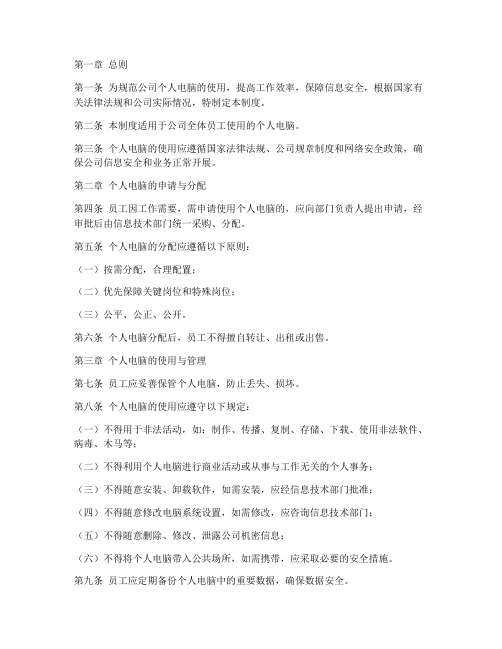 第一章 总则

第一条 为规范公司个人电脑的使用，提高工作效率，保障信息安全，根据国家有关法律法规和公司实际情况，特制定本制度。

第二条 本制度适用于公司全体员工使用的个人电脑。

第三条 个人电脑的使用应遵循国家法律法规、公司规章制度和网络安全政策，确保公司信息安全和业务正常开展。

第二章 个人电脑的申请与分配

第四条 员工因工作需要，需申请使用个人电脑的，应向部门负责人提出申请，经审批后由信息技术部门统一采购、分配。

第五条 个人电脑的分配应遵循以下原则：

（一）按需分配，合理配置；

（二）优先保障关键岗位和特殊岗位；

（三）公平、公正、公开。

第六条 个人电脑分配后，员工不得擅自转让、出租或出售。

第三章 个人电脑的使用与管理

第七条 员工应妥善保管个人电脑，防止丢失、损坏。

第八条 个人电脑的使用应遵守以下规定：

（一）不得用于非法活动，如：制作、传播、复制、存储、下载、使用非法软件、病毒、木马等；

（二）不得利用个人电脑进行商业活动或从事与工作无关的个人事务；

（三）不得随意安装、卸载软件，如需安装，应经信息技术部门批准；

（四）不得随意修改电脑系统设置，如需修改，应咨询信息技术部门；

（五）不得随意删除、修改、泄露公司机密信息；

（六）不得将个人电脑带入公共场所，如需携带，应采取必要的安全措施。

第九条 员工应定期备份个人电脑中的重要数据，确保数据安全。